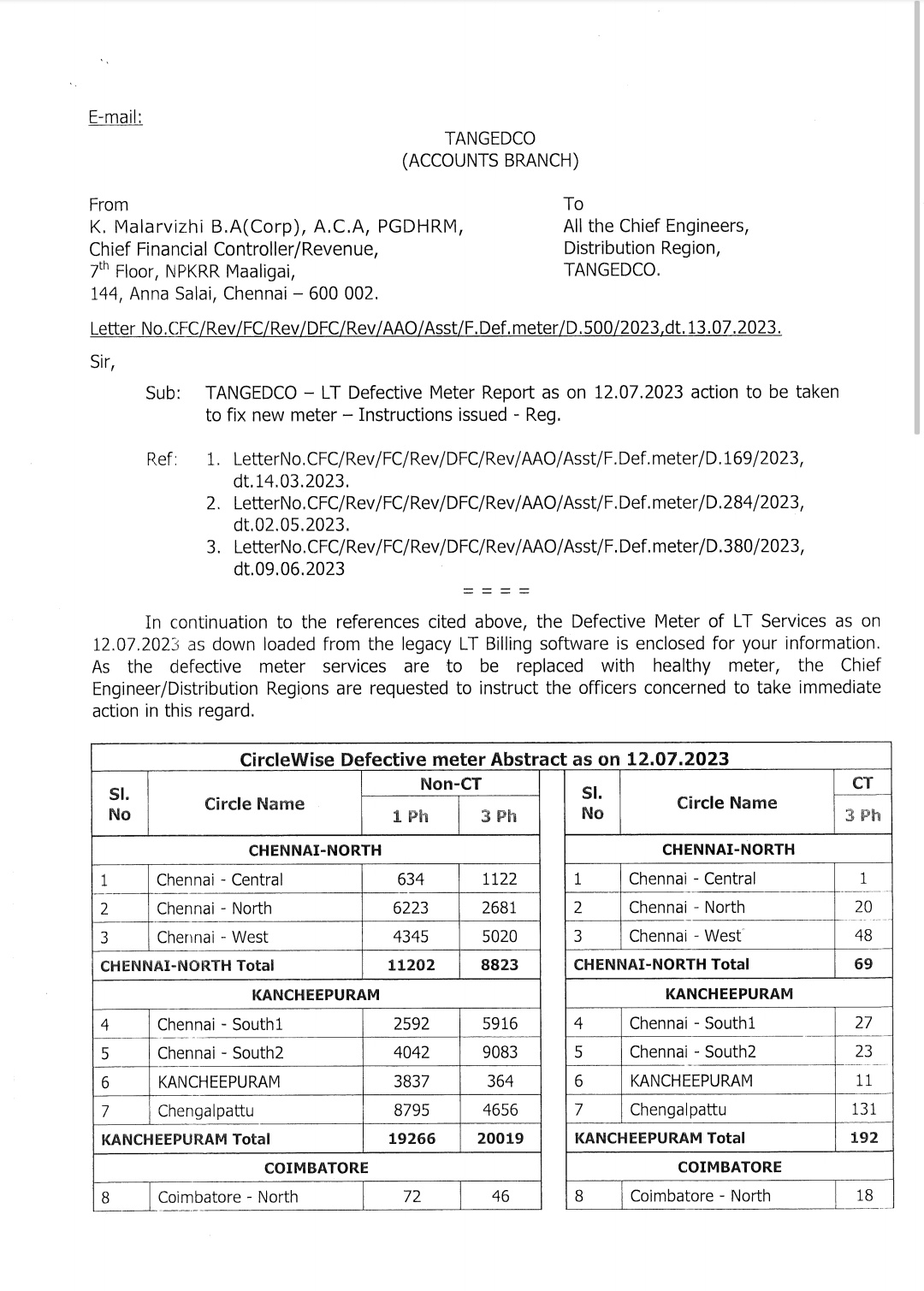 E-mail:

TANGEDCO
(ACCOUNTS BRANCH)

From
K. Malarvizhi B.A(Corp), A.C.A, PGDHRM,
Chief Financial Controller/Revenue,
7$^{th}$ Floor, NPKRR Maaligai,
144, Anna Salai, Chennai – 600 002.

To
All the Chief Engineers,
Distribution Region,
TANGEDCO.

Letter No.CFC/Rev/FC/Rev/DFC/Rev/AAO/Asst/F.Def.meter/D.500/2023,dt.13.07.2023.

Sir,

Sub: TANGEDCO – LT Defective Meter Report as on 12.07.2023 action to be taken to fix new meter – Instructions issued - Reg.

Ref: 1. LetterNo.CFC/Rev/FC/Rev/DFC/Rev/AAO/Asst/F.Def.meter/D.169/2023, dt.14.03.2023.
2. LetterNo.CFC/Rev/FC/Rev/DFC/Rev/AAO/Asst/F.Def.meter/D.284/2023, dt.02.05.2023.
3. LetterNo.CFC/Rev/FC/Rev/DFC/Rev/AAO/Asst/F.Def.meter/D.380/2023, dt.09.06.2023

= = = =

In continuation to the references cited above, the Defective Meter of LT Services as on 12.07.2023 as down loaded from the legacy LT Billing software is enclosed for your information. As the defective meter services are to be replaced with healthy meter, the Chief Engineer/Distribution Regions are requested to instruct the officers concerned to take immediate action in this regard.

CircleWise Defective meter Abstract as on 12.07.2023

| Sl. No | Circle Name | Non-CT 1 Ph | Non-CT 3 Ph |
|---|---|---|---|
| CHENNAI-NORTH | | | |
| 1 | Chennai - Central | 634 | 1122 |
| 2 | Chennai - North | 6223 | 2681 |
| 3 | Chennai - West | 4345 | 5020 |
| CHENNAI-NORTH Total | | 11202 | 8823 |
| KANCHEEPURAM | | | |
| 4 | Chennai - South1 | 2592 | 5916 |
| 5 | Chennai - South2 | 4042 | 9083 |
| 6 | KANCHEEPURAM | 3837 | 364 |
| 7 | Chengalpattu | 8795 | 4656 |
| KANCHEEPURAM Total | | 19266 | 20019 |
| COIMBATORE | | | |
| 8 | Coimbatore - North | 72 | 46 |

| Sl. No | Circle Name | CT 3 Ph |
|---|---|---|
| CHENNAI-NORTH | | |
| 1 | Chennai - Central | 1 |
| 2 | Chennai - North | 20 |
| 3 | Chennai - West | 48 |
| CHENNAI-NORTH Total | | 69 |
| KANCHEEPURAM | | |
| 4 | Chennai - South1 | 27 |
| 5 | Chennai - South2 | 23 |
| 6 | KANCHEEPURAM | 11 |
| 7 | Chengalpattu | 131 |
| KANCHEEPURAM Total | | 192 |
| COIMBATORE | | |
| 8 | Coimbatore - North | 18 |